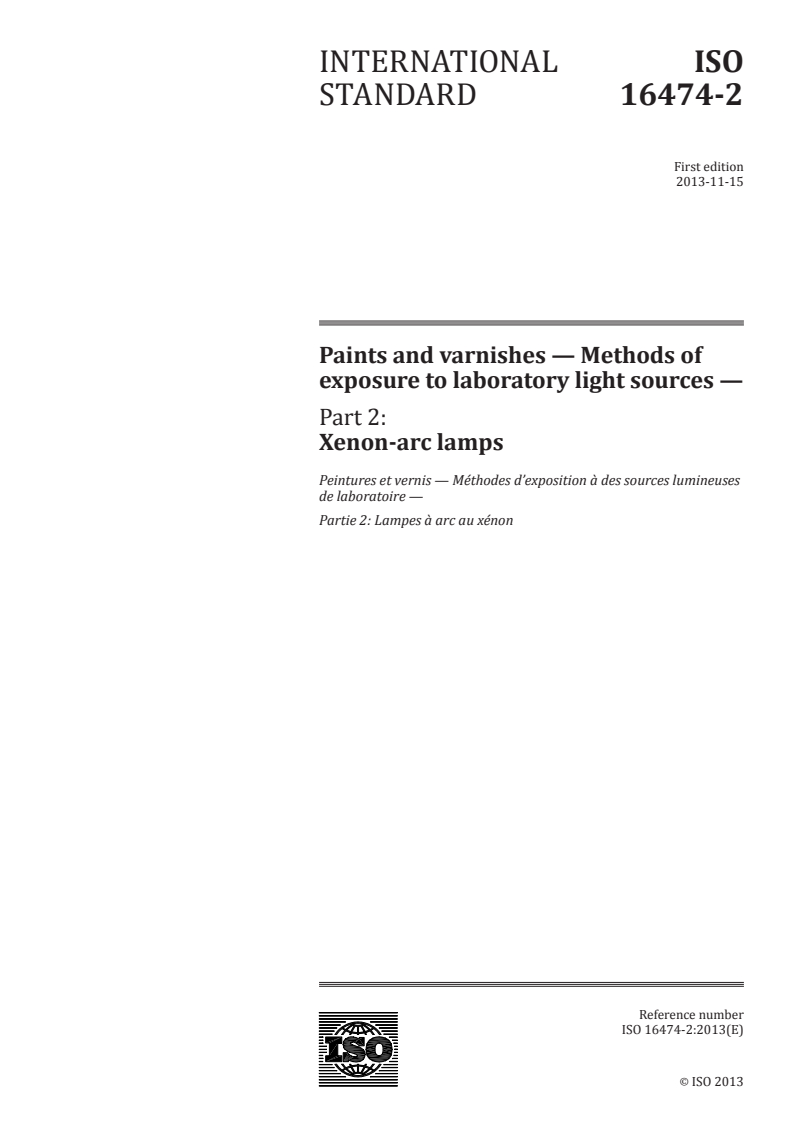 INTERNATIONAL STANDARD

ISO 16474-2

First edition
2013-11-15

Paints and varnishes — Methods of exposure to laboratory light sources —

Part 2:
Xenon-arc lamps

Peintures et vernis — Méthodes d'exposition à des sources lumineuses de laboratoire —

Partie 2: Lampes à arc au xénon

ISO

Reference number
ISO 16474-2:2013(E)

© ISO 2013